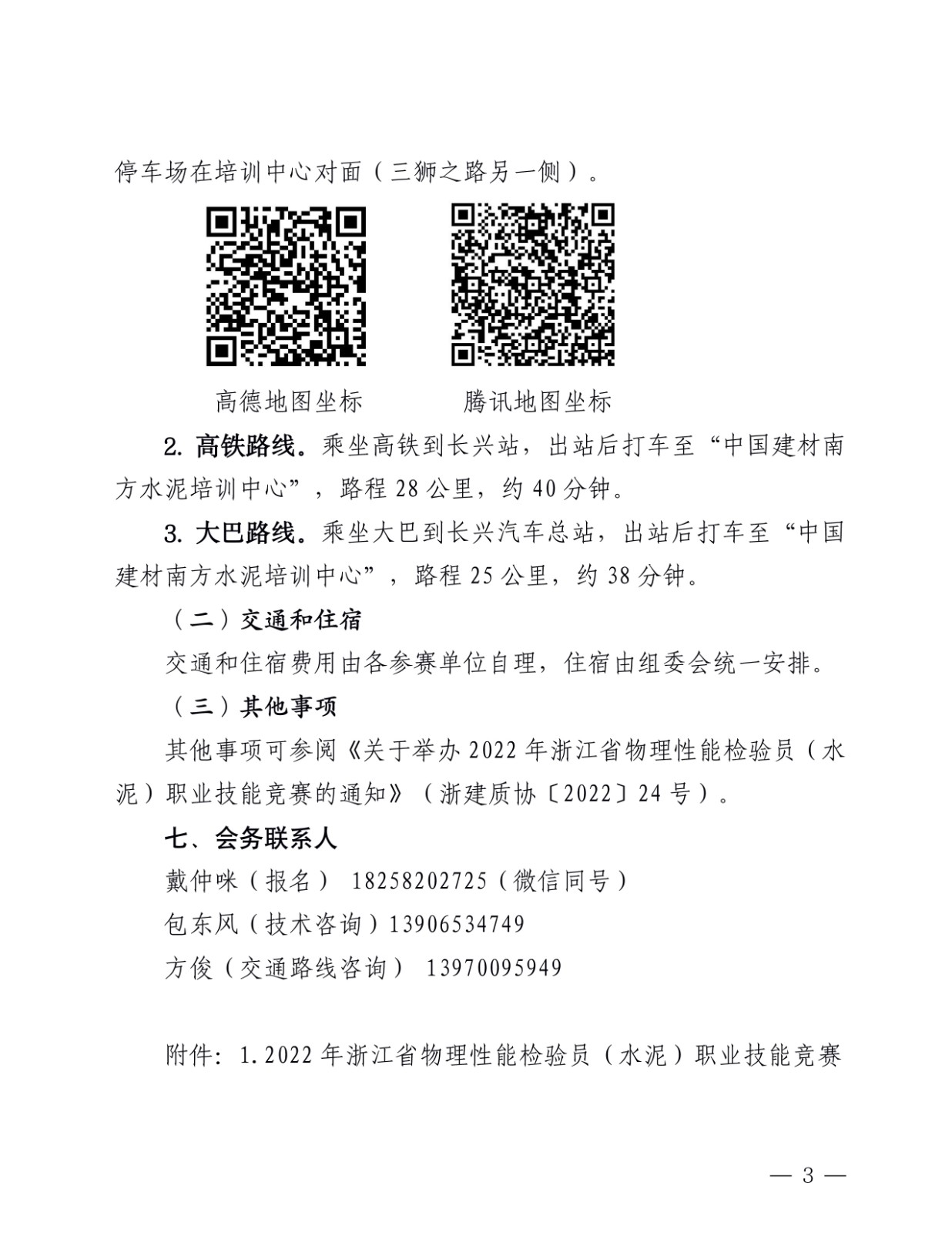 停车场在培训中心对面（三狮之路另一侧）。

高德地图坐标

腾讯地图坐标

2. 高铁路线。乘坐高铁到长兴站，出站后打车至“中国建材南方水泥培训中心”，路程 28 公里，约 40 分钟。

3. 大巴路线。乘坐大巴到长兴汽车总站，出站后打车至“中国建材南方水泥培训中心”，路程 25 公里，约 38 分钟。

（二）交通和住宿

交通和住宿费用由各参赛单位自理，住宿由组委会统一安排。

（三）其他事项

其他事项可参阅《关于举办 2022 年浙江省物理性能检验员（水泥）职业技能竞赛的通知》（浙建质协〔2022〕24 号）。

七、会务联系人

戴仲咪（报名） 18258202725（微信同号）

包东风（技术咨询）13906534749

方俊（交通路线咨询） 13970095949

附件：1.2022 年浙江省物理性能检验员（水泥）职业技能竞赛

— 3 —